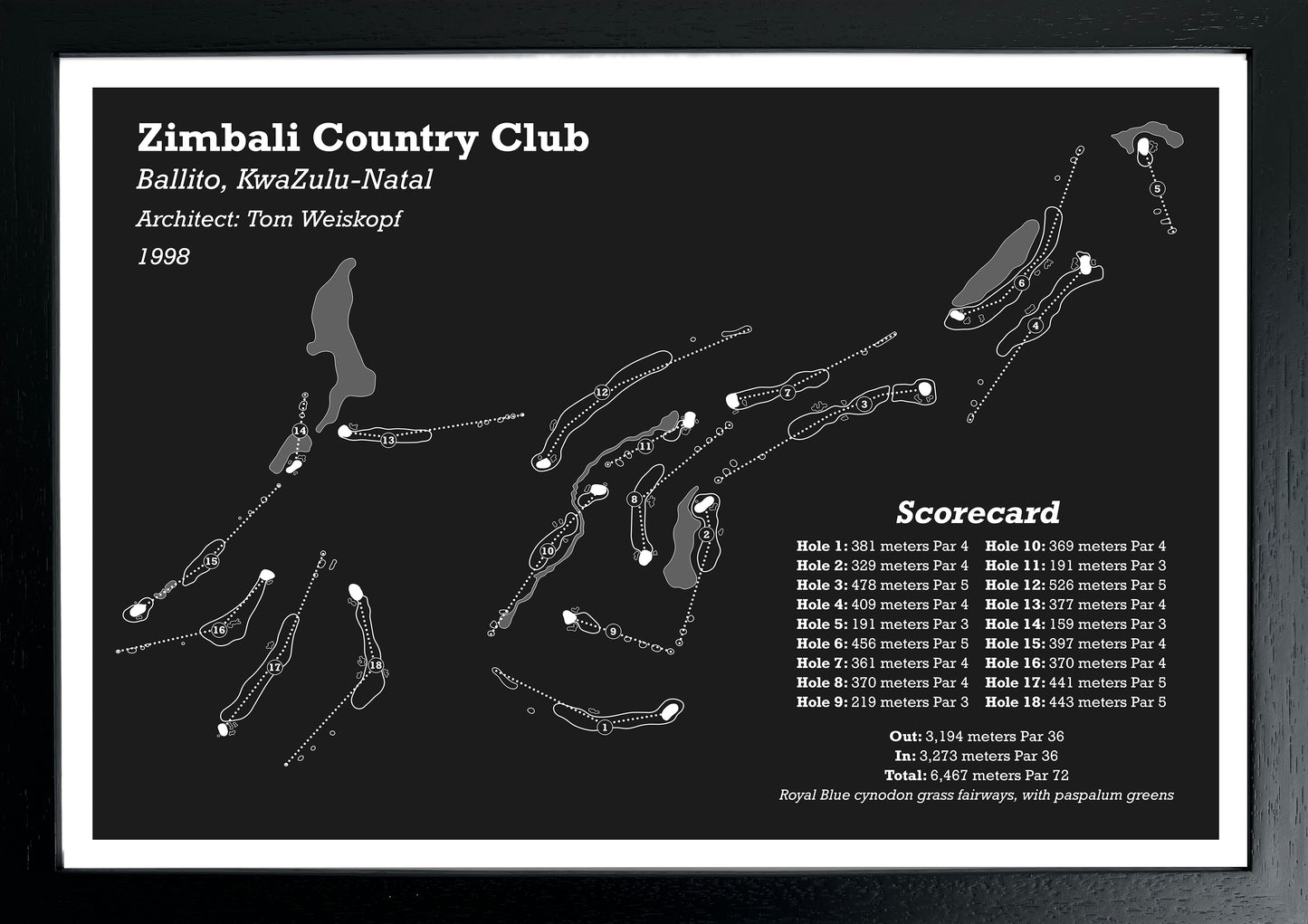 Zimbali Country Club

Ballito, KwaZulu-Natal

Architect: Tom Weiskopf

1998

5

6

4

12

7

3

14

13

11

8

2

10

15

16

9

17

18

1

Scorecard

Hole 1: 381 meters Par 4
Hole 2: 329 meters Par 4
Hole 3: 478 meters Par 5
Hole 4: 409 meters Par 4
Hole 5: 191 meters Par 3
Hole 6: 456 meters Par 5
Hole 7: 361 meters Par 4
Hole 8: 370 meters Par 4
Hole 9: 219 meters Par 3

Hole 10: 369 meters Par 4
Hole 11: 191 meters Par 3
Hole 12: 526 meters Par 5
Hole 13: 377 meters Par 4
Hole 14: 159 meters Par 3
Hole 15: 397 meters Par 4
Hole 16: 370 meters Par 4
Hole 17: 441 meters Par 5
Hole 18: 443 meters Par 5

Out: 3,194 meters Par 36
In: 3,273 meters Par 36
Total: 6,467 meters Par 72
Royal Blue cynodon grass fairways, with paspalum greens